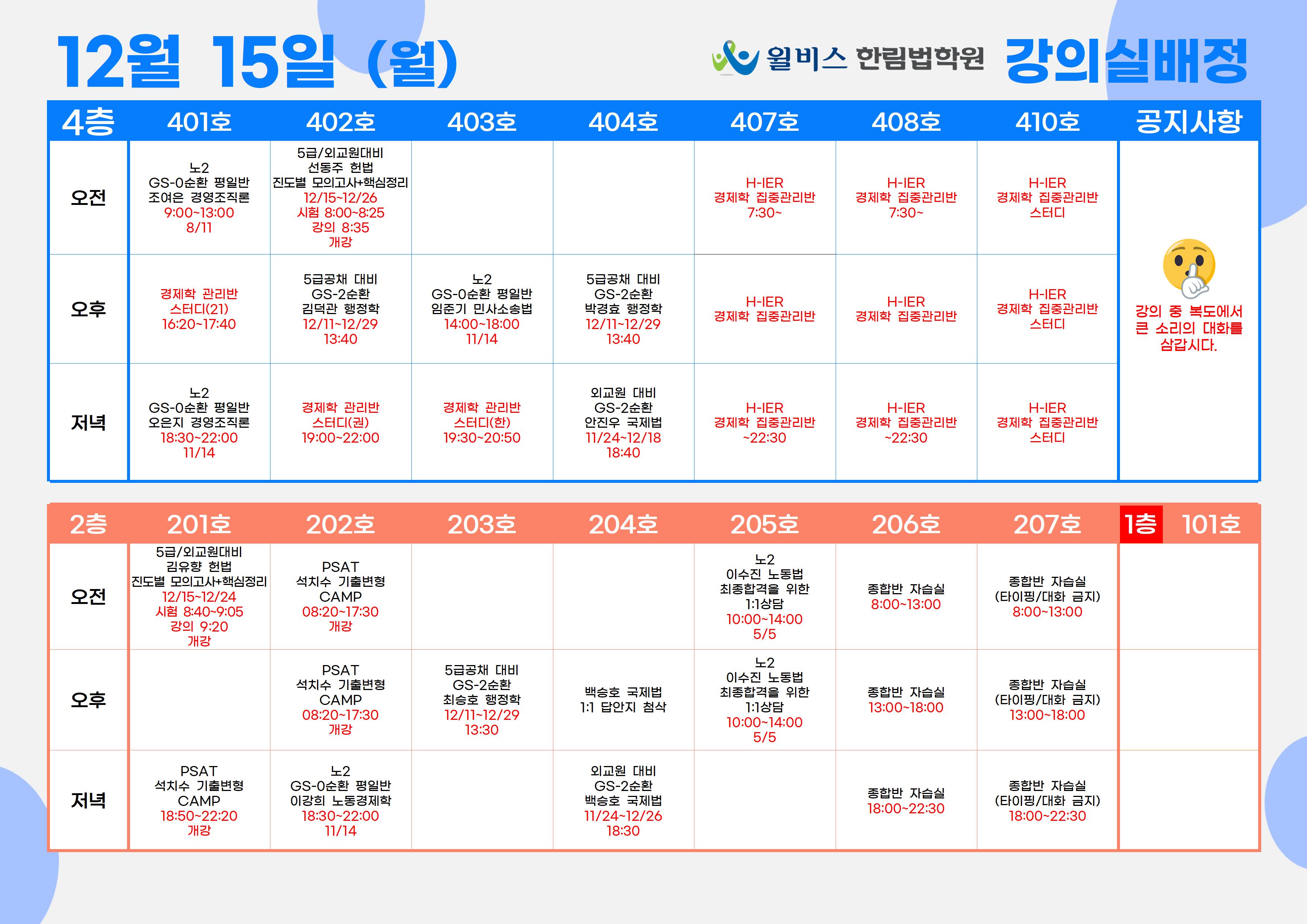 12월 15일 (월)

윌비스 한림법학원 강의실배정

| 4층 | 401호 | 402호 | 403호 | 404호 | 407호 | 408호 | 410호 | 공지사항 |
|---|---|---|---|---|---|---|---|---|
| 오전 | 노2 GS-0순환 평일반 조여은 경영조직론 9:00~13:00 8/11 | 5급/외교원대비 선동주 헌법 진도별 모의고사+핵심정리 12/15~12/26 시험 8:00~8:25 강의 8:35 개강 | | | H-IER 경제학 집중관리반 7:30~ | H-IER 경제학 집중관리반 7:30~ | H-IER 경제학 집중관리반 스터디 | 강의 중 복도에서 큰 소리의 대화를 삼갑시다. |
| 오후 | 경제학 관리반 스터디(21) 16:20~17:40 | 5급공채 대비 GS-2순환 김덕관 행정학 12/11~12/29 13:40 | 노2 GS-0순환 평일반 임준기 민사소송법 14:00~18:00 11/14 | 5급공채 대비 GS-2순환 박경효 행정학 12/11~12/29 13:40 | H-IER 경제학 집중관리반 | H-IER 경제학 집중관리반 | H-IER 경제학 집중관리반 스터디 | |
| 저녁 | 노2 GS-0순환 평일반 오은지 경영조직론 18:30~22:00 11/14 | 경제학 관리반 스터디(권) 19:00~22:00 | 경제학 관리반 스터디(한) 19:30~20:50 | 외교원 대비 GS-2순환 안진우 국제법 11/24~12/18 18:40 | H-IER 경제학 집중관리반 ~22:30 | H-IER 경제학 집중관리반 ~22:30 | H-IER 경제학 집중관리반 스터디 | |

| 2층 | 201호 | 202호 | 203호 | 204호 | 205호 | 206호 | 207호 | 1층 101호 |
|---|---|---|---|---|---|---|---|---|
| 오전 | 5급/외교원대비 김유향 헌법 진도별 모의고사+핵심정리 12/15~12/24 시험 8:40~9:05 강의 9:20 개강 | PSAT 석치수 기출변형 CAMP 08:20~17:30 개강 | | | 노2 이수진 노동법 최종합격을 위한 1:1상담 10:00~14:00 5/5 | 종합반 자습실 8:00~13:00 | 종합반 자습실 (타이핑/대화 금지) 8:00~13:00 | |
| 오후 | | PSAT 석치수 기출변형 CAMP 08:20~17:30 개강 | 5급공채 대비 GS-2순환 최승호 행정학 12/11~12/29 13:30 | 백승호 국제법 1:1 답안지 첨삭 | 노2 이수진 노동법 최종합격을 위한 1:1상담 10:00~14:00 5/5 | 종합반 자습실 13:00~18:00 | 종합반 자습실 (타이핑/대화 금지) 13:00~18:00 | |
| 저녁 | PSAT 석치수 기출변형 CAMP 18:50~22:20 개강 | 노2 GS-0순환 평일반 이강희 노동경제학 18:30~22:00 11/14 | | 외교원 대비 GS-2순환 백승호 국제법 11/24~12/26 18:30 | | 종합반 자습실 18:00~22:30 | 종합반 자습실 (타이핑/대화 금지) 18:00~22:30 | |